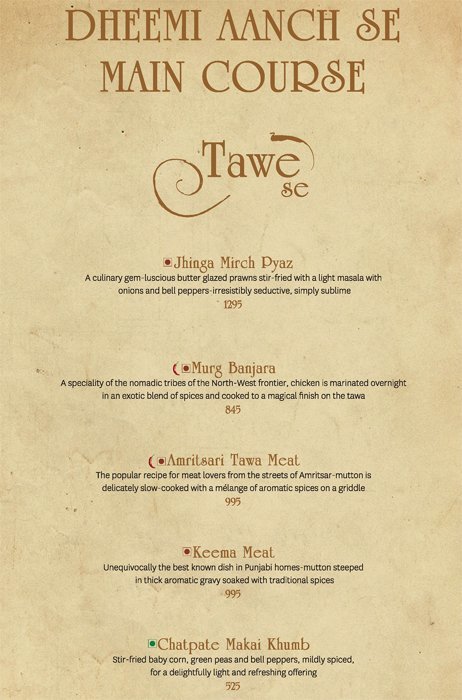 DHEEMI AANCH SE
MAIN COURSE

Tawe
se

Jhinga Mirch Pyaz
A culinary gem-luscious butter glazed prawns stir-fried with a light masala with onions and bell peppers-irresistibly seductive, simply sublime
1295

Murg Banjara
A speciality of the nomadic tribes of the North-West frontier, chicken is marinated overnight in an exotic blend of spices and cooked to a magical finish on the tawa
845

Amritsari Tawa Meat
The popular recipe for meat lovers from the streets of Amritsar-mutton is delicately slow-cooked with a mélange of aromatic spices on a griddle
995

Keema Meat
Unequivocally the best known dish in Punjabi homes-mutton steeped in thick aromatic gravy soaked with traditional spices
995

Chatpate Makai Khumb
Stir-fried baby corn, green peas and bell peppers, mildly spiced, for a delightfully light and refreshing offering
525